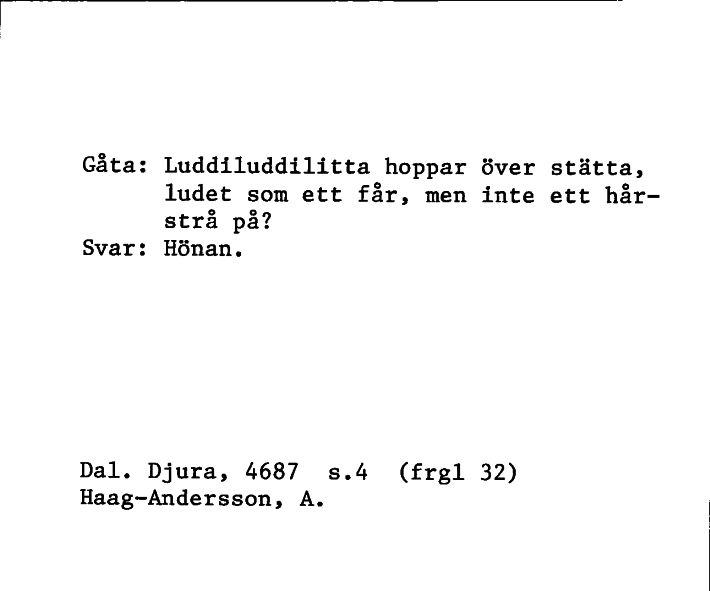 Gåta: Luddiluddilitta hoppar över stätta, ludet som ett får, men inte ett hårstrå på?
Svar: Hönan.

Dal. Djura, 4687 s.4 (frgl 32)
Haag-Andersson, A.